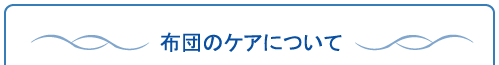 布団のケアについて